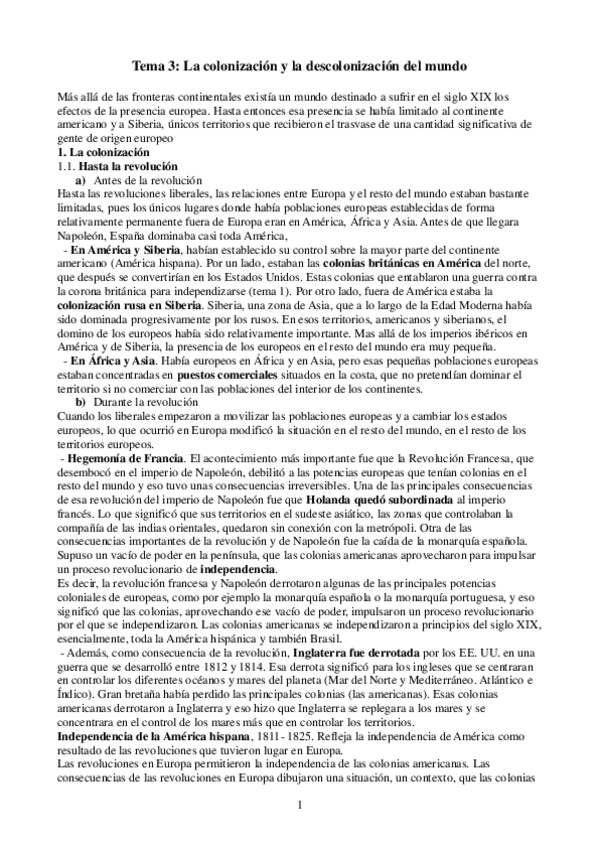 Tema 3: La colonización y la descolonización del mundo

Más allá de las fronteras continentales existía un mundo destinado a sufrir en el siglo XIX los efectos de la presencia europea. Hasta entonces esa presencia se había limitado al continente americano y a Siberia, únicos territorios que recibieron el trasvase de una cantidad significativa de gente de origen europeo

1. La colonización

1.1. Hasta la revolución

a) Antes de la revolución

Hasta las revoluciones liberales, las relaciones entre Europa y el resto del mundo estaban bastante limitadas, pues los únicos lugares donde había poblaciones europeas establecidas de forma relativamente permanente fuera de Europa eran en América, África y Asia. Antes de que llegara Napoleón, España dominaba casi toda América,

- En América y Siberia, habían establecido su control sobre la mayor parte del continente americano (América hispana). Por un lado, estaban las colonias británicas en América del norte, que después se convertirían en los Estados Unidos. Estas colonias que entablaron una guerra contra la corona británica para independizarse (tema 1). Por otro lado, fuera de América estaba la colonización rusa en Siberia. Siberia, una zona de Asia, que a lo largo de la Edad Moderna había sido dominada progresivamente por los rusos. En esos territorios, americanos y siberianos, el domino de los europeos había sido relativamente importante. Mas allá de los imperios ibéricos en América y de Siberia, la presencia de los europeos en el resto del mundo era muy pequeña.

- En África y Asia. Había europeos en África y en Asia, pero esas pequeñas poblaciones europeas estaban concentradas en puestos comerciales situados en la costa, que no pretendían dominar el territorio si no comerciar con las poblaciones del interior de los continentes.

b) Durante la revolución

Cuando los liberales empezaron a movilizar las poblaciones europeas y a cambiar los estados europeos, lo que ocurrió en Europa modificó la situación en el resto del mundo, en el resto de los territorios europeos.

- Hegemonía de Francia. El acontecimiento más importante fue que la Revolución Francesa, que desembocó en el imperio de Napoleón, debilitó a las potencias europeas que tenían colonias en el resto del mundo y eso tuvo unas consecuencias irreversibles. Una de las principales consecuencias de esa revolución del imperio de Napoleón fue que Holanda quedó subordinada al imperio francés. Lo que significó que sus territorios en el sudeste asiático, las zonas que controlaban la compañía de las indias orientales, quedaron sin conexión con la metrópoli. Otra de las consecuencias importantes de la revolución y de Napoleón fue la caída de la monarquía española. Supuso un vacío de poder en la península, que las colonias americanas aprovecharon para impulsar un proceso revolucionario de independencia.

Es decir, la revolución francesa y Napoleón derrotaron algunas de las principales potencias coloniales de europeas, como por ejemplo la monarquía española o la monarquía portuguesa, y eso significó que las colonias, aprovechando ese vacío de poder, impulsaron un proceso revolucionario por el que se independizaron. Las colonias americanas se independizaron a principios del siglo XIX, esencialmente, toda la América hispánica y también Brasil.

- Además, como consecuencia de la revolución, Inglaterra fue derrotada por los EE. UU. en una guerra que se desarrolló entre 1812 y 1814. Esa derrota significó para los ingleses que se centraran en controlar los diferentes océanos y mares del planeta (Mar del Norte y Mediterráneo. Atlántico e Índico). Gran bretaña había perdido las principales colonias (las americanas). Esas colonias americanas derrotaron a Inglaterra y eso hizo que Inglaterra se replegara a los mares y se concentrara en el control de los mares más que en controlar los territorios.

Independencia de la América hispana, 1811- 1825. Refleja la independencia de América como resultado de las revoluciones que tuvieron lugar en Europa.

Las revoluciones en Europa permitieron la independencia de las colonias americanas. Las consecuencias de las revoluciones en Europa dibujaron una situación, un contexto, que las colonias

1